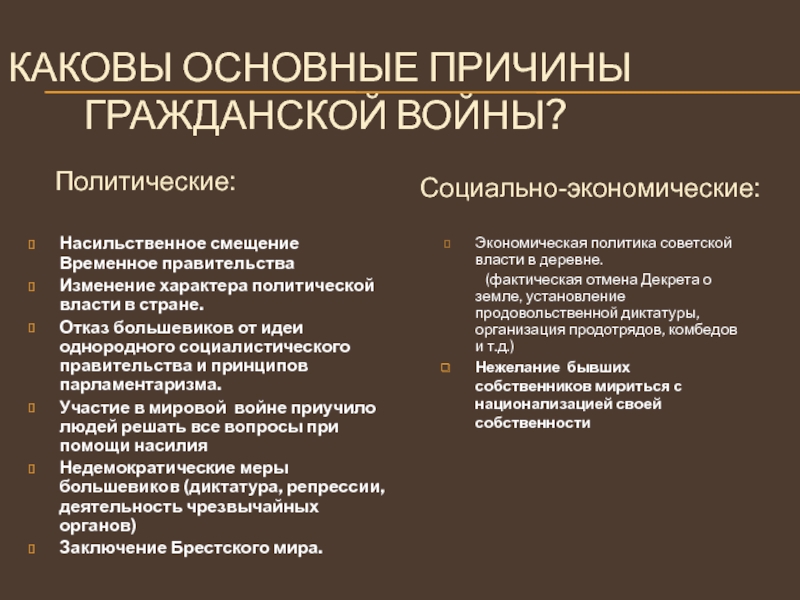 КАКОВЫ ОСНОВНЫЕ ПРИЧИНЫ ГРАЖДАНСКОЙ ВОЙНЫ?

Политические:

Насильственное смещение Временное правительства
Изменение характера политической власти в стране.
Отказ большевиков от идеи однородного социалистического правительства и принципов парламентаризма.
Участие в мировой войне приучило людей решать все вопросы при помощи насилия
Недемократические меры большевиков (диктатура, репрессии, деятельность чрезвычайных органов)
Заключение Брестского мира.

Социально-экономические:

Экономическая политика советской власти в деревне.
(фактическая отмена Декрета о земле, установление продовольственной диктатуры, организация продотрядов, комбедов и т.д.)
Нежелание бывших собственников мириться с национализацией своей собственности